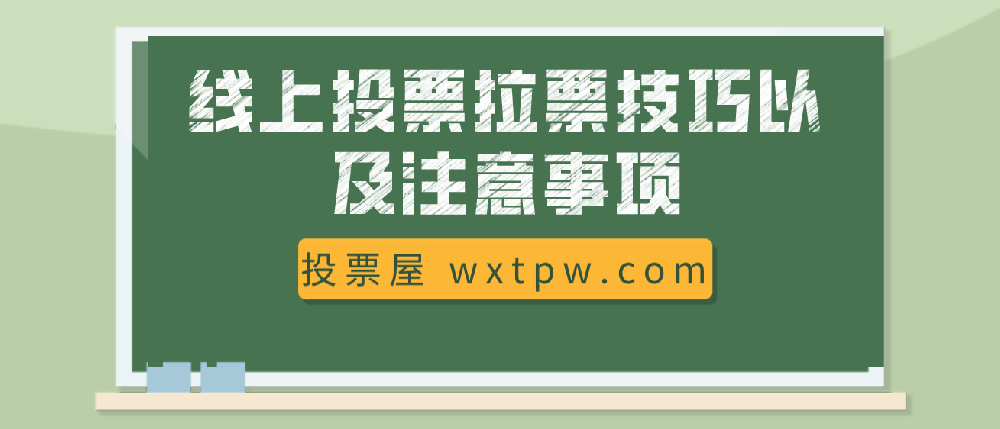 线上投票拉票技巧以及注意事项

投票屋 wxtpw.com